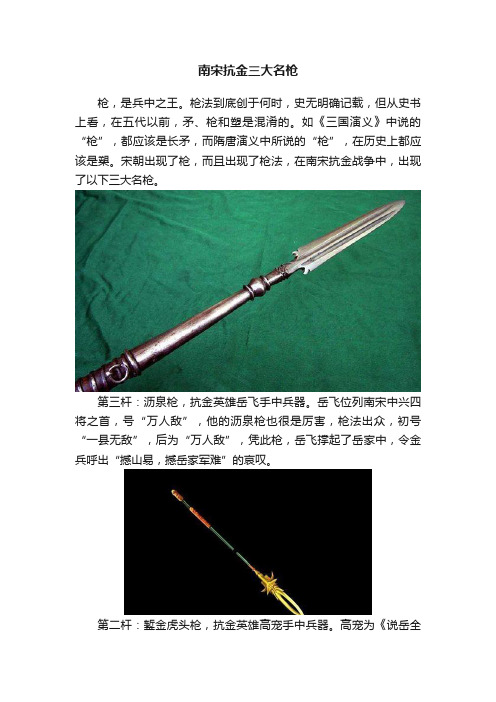 南宋抗金三大名枪

枪，是兵中之王。枪法到底创于何时，史无明确记载，但从史书上看，在五代以前，矛、枪和槊是混淆的。如《三国演义》中说的“枪”，都应该是长矛，而隋唐演义中所说的“枪”，在历史上都应该是槊。宋朝出现了枪，而且出现了枪法，在南宋抗金战争中，出现了以下三大名枪。

第三杆：沥泉枪，抗金英雄岳飞手中兵器。岳飞位列南宋中兴四将之首，号“万人敌”，他的沥泉枪也很是厉害，枪法出众，初号“一县无敌”，后为“万人敌”，凭此枪，岳飞撑起了岳家中，令金兵呼出“撼山易，撼岳家军难”的哀叹。

第二杆：錾金虎头枪，抗金英雄高宠手中兵器。高宠为《说岳全